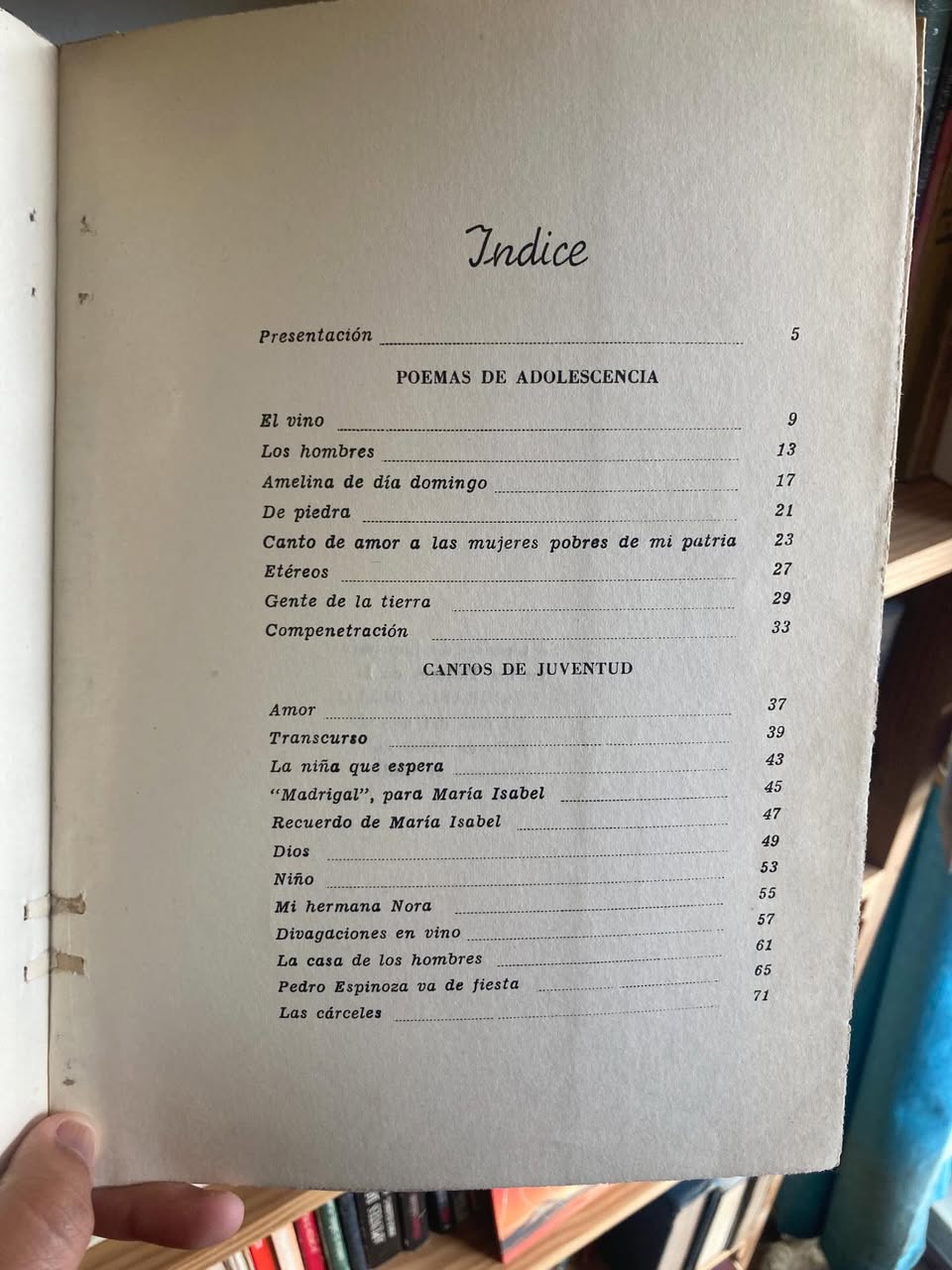 Indice

Presentación 5

POEMAS DE ADOLESCENCIA

El vino 9
Los hombres 13
Amelina de día domingo 17
De piedra 21
Canto de amor a las mujeres pobres de mi patria 23
Etéreos 27
Gente de la tierra 29
Compenetración 33

CANTOS DE JUVENTUD

Amor 37
Transcurso 39
La niña que espera 43
"Madrigal", para María Isabel 45
Recuerdo de María Isabel 47
Dios 49
Niño 53
Mi hermana Nora 55
Divagaciones en vino 57
La casa de los hombres 61
Pedro Espinoza va de fiesta 65
Las cárceles 71